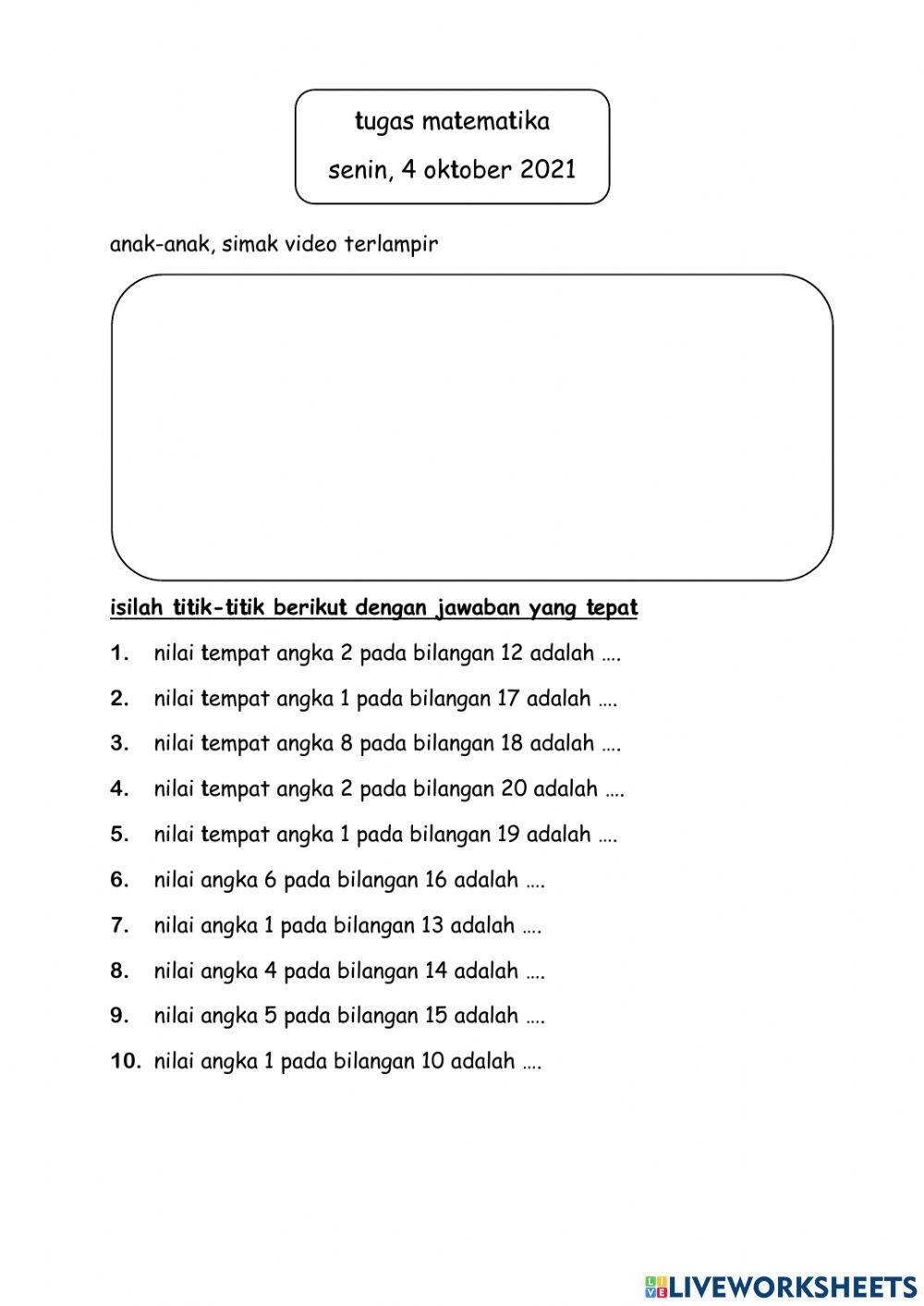 tugas matematika
senin, 4 oktober 2021

anak-anak, simak video terlampir

isilah titik-titik berikut dengan jawaban yang tepat

1. nilai tempat angka 2 pada bilangan 12 adalah ....
2. nilai tempat angka 1 pada bilangan 17 adalah ....
3. nilai tempat angka 8 pada bilangan 18 adalah ....
4. nilai tempat angka 2 pada bilangan 20 adalah ....
5. nilai tempat angka 1 pada bilangan 19 adalah ....
6. nilai angka 6 pada bilangan 16 adalah ....
7. nilai angka 1 pada bilangan 13 adalah ....
8. nilai angka 4 pada bilangan 14 adalah ....
9. nilai angka 5 pada bilangan 15 adalah ....
10. nilai angka 1 pada bilangan 10 adalah ....

LIVEWORKSHEETS